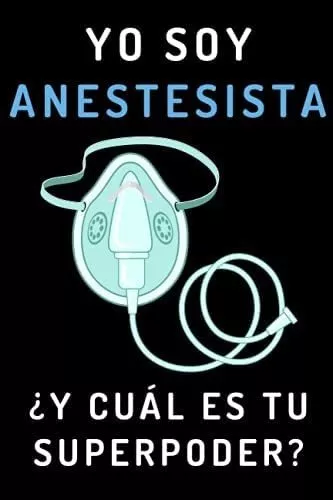 YO SOY
ANESTESISTA

¿Y CUÁL ES TU SUPERPODER?